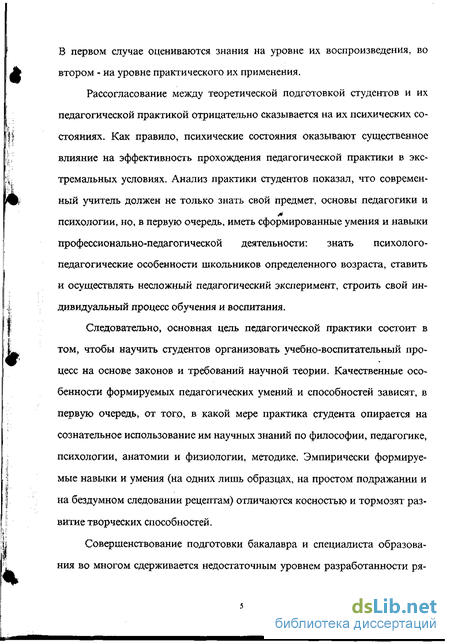 В первом случае оцениваются знания на уровне их воспроизведения, во втором - на уровне практического их применения.

Рассогласование между теоретической подготовкой студентов и их педагогической практикой отрицательно сказывается на их психических состояниях. Как правило, психические состояния оказывают существенное влияние на эффективность прохождения педагогической практики в экстремальных условиях. Анализ практики студентов показал, что современный учитель должен не только знать свой предмет, основы педагогики и психологии, но, в первую очередь, иметь сформированные умения и навыки профессионально-педагогической деятельности: знать психолого-педагогические особенности школьников определенного возраста, ставить и осуществлять несложный педагогический эксперимент, строить свой индивидуальный процесс обучения и воспитания.

Следовательно, основная цель педагогической практики состоит в том, чтобы научить студентов организовать учебно-воспитательный процесс на основе законов и требований научной теории. Качественные особенности формируемых педагогических умений и способностей зависят, в первую очередь, от того, в какой мере практика студента опирается на сознательное использование им научных знаний по философии, педагогике, психологии, анатомии и физиологии, методике. Эмпирически формируемые навыки и умения (на одних лишь образцах, на простом подражании и на бездумном следовании рецептам) отличаются косностью и тормозят развитие творческих способностей.

Совершенствование подготовки бакалавра и специалиста образования во многом сдерживается недостаточным уровнем разработанности ря-

5

dsLib.net
библиотека диссертаций